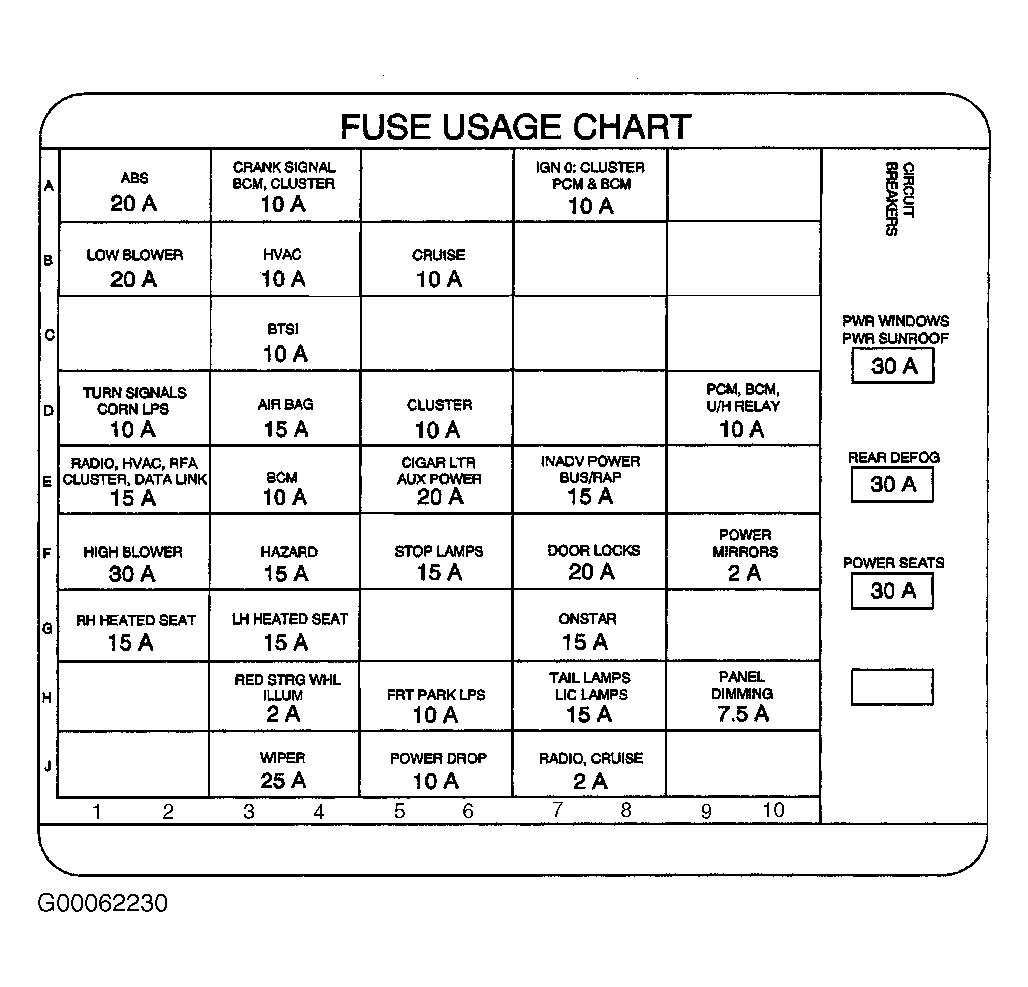 FUSE USAGE CHART

| | 1 2 | 3 4 | 5 6 | 7 8 | 9 10 |
|---|---|---|---|---|---|
| A | ABS 20 A | CRANK SIGNAL BCM, CLUSTER 10 A | | IGN 0: CLUSTER PCM & BCM 10 A | |
| B | LOW BLOWER 20 A | HVAC 10 A | CRUISE 10 A | | |
| C | | BTSI 10 A | | | |
| D | TURN SIGNALS CORN LPS 10 A | AIR BAG 15 A | CLUSTER 10 A | | PCM, BCM, U/H RELAY 10 A |
| E | RADIO, HVAC, RFA CLUSTER, DATA LINK 15 A | BCM 10 A | CIGAR LTR AUX POWER 20 A | INADV POWER BUS/RAP 15 A | |
| F | HIGH BLOWER 30 A | HAZARD 15 A | STOP LAMPS 15 A | DOOR LOCKS 20 A | POWER MIRRORS 2 A |
| G | RH HEATED SEAT 15 A | LH HEATED SEAT 15 A | | ONSTAR 15 A | |
| H | | RED STRG WHL ILLUM 2 A | FRT PARK LPS 10 A | TAIL LAMPS LIC LAMPS 15 A | PANEL DIMMING 7.5 A |
| J | | WIPER 25 A | POWER DROP 10 A | RADIO, CRUISE 2 A | |

CIRCUIT BREAKERS

PWR WINDOWS PWR SUNROOF
30 A

REAR DEFOG
30 A

POWER SEATS
30 A

G00062230